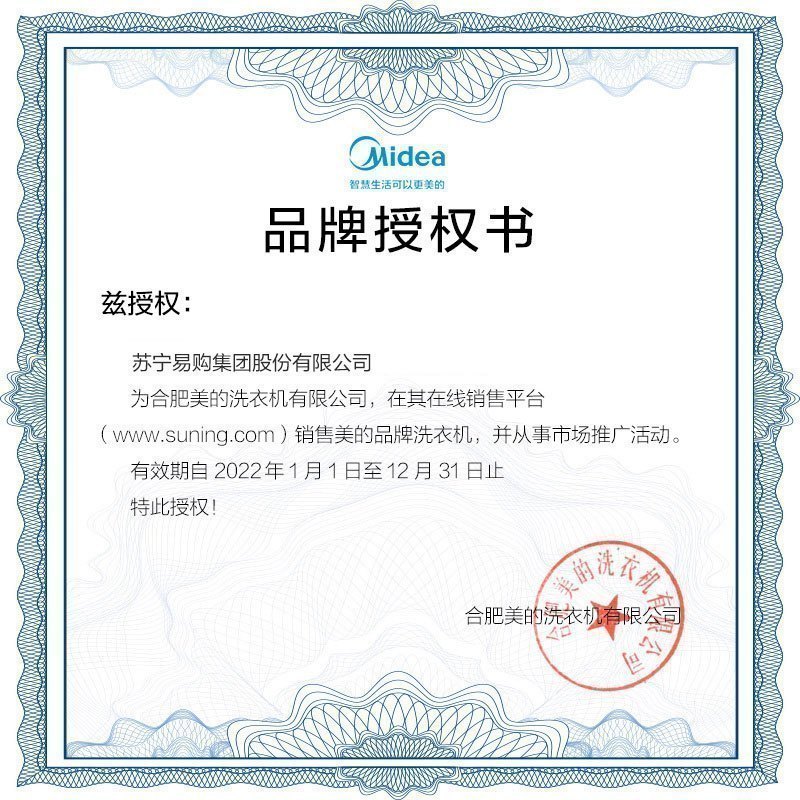 Midea
智慧生活可以更美的

品牌授权书

兹授权：

苏宁易购集团股份有限公司

为合肥美的洗衣机有限公司，在其在线销售平台（www.suning.com）销售美的品牌洗衣机，并从事市场推广活动。

有效期自 2022 年 1 月 1 日至 12 月 31 日止

特此授权！

合肥美的洗衣机有限公司

合肥美的洗衣机有限公司